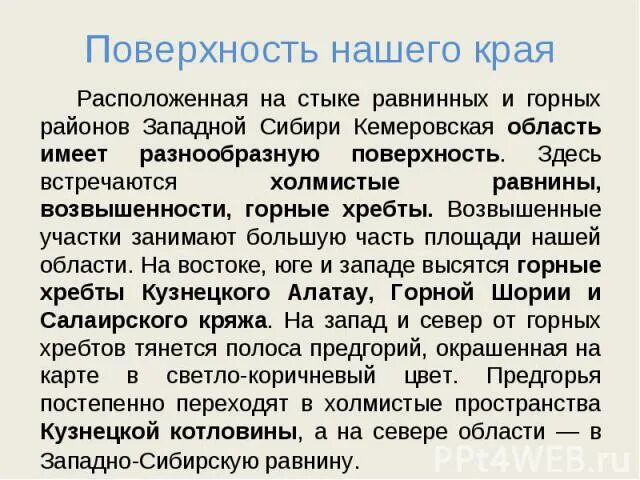 Поверхность нашего края

Расположенная на стыке равнинных и горных районов Западной Сибири Кемеровская область имеет разнообразную поверхность. Здесь встречаются холмистые равнины, возвышенности, горные хребты. Возвышенные участки занимают большую часть площади нашей области. На востоке, юге и западе высятся горные хребты Кузнецкого Алатау, Горной Шории и Салаирского кряжа. На запад и север от горных хребтов тянется полоса предгорий, окрашенная на карте в светло-коричневый цвет. Предгорья постепенно переходят в холмистые пространства Кузнецкой котловины, а на севере области — в Западно-Сибирскую равнину.

PPt4WEB.ru